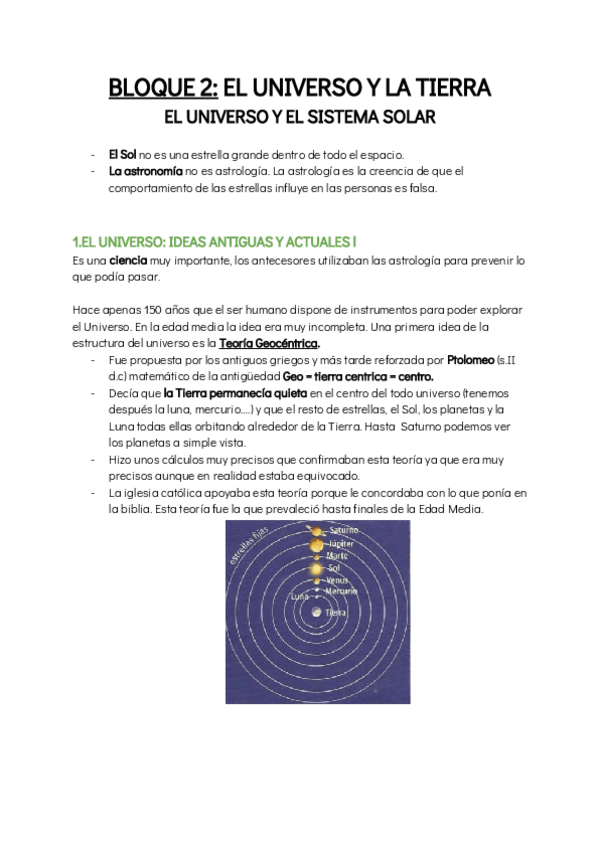 BLOQUE 2: EL UNIVERSO Y LA TIERRA
EL UNIVERSO Y EL SISTEMA SOLAR

- El Sol no es una estrella grande dentro de todo el espacio.
- La astronomía no es astrología. La astrología es la creencia de que el comportamiento de las estrellas influye en las personas es falsa.

1.EL UNIVERSO: IDEAS ANTIGUAS Y ACTUALES I
Es una ciencia muy importante, los antecesores utilizaban las astrología para prevenir lo que podía pasar.

Hace apenas 150 años que el ser humano dispone de instrumentos para poder explorar el Universo. En la edad media la idea era muy incompleta. Una primera idea de la estructura del universo es la Teoría Geocéntrica.
- Fue propuesta por los antiguos griegos y más tarde reforzada por Ptolomeo (s.II d.c) matemático de la antigüedad Geo = tierra centrica = centro.
- Decía que la Tierra permanecía quieta en el centro del todo universo (tenemos después la luna, mercurio....) y que el resto de estrellas, el Sol, los planetas y la Luna todas ellas orbitando alrededor de la Tierra. Hasta Saturno podemos ver los planetas a simple vista.
- Hizo unos cálculos muy precisos que confirmaban esta teoría ya que era muy precisos aunque en realidad estaba equivocado.
- La iglesia católica apoyaba esta teoría porque le concordaba con lo que ponía en la biblia. Esta teoría fue la que prevaleció hasta finales de la Edad Media.

estrellas fijas
Saturno
Júpiter
Marte
Sol
Venus
Mercurio
Luna
Tierra